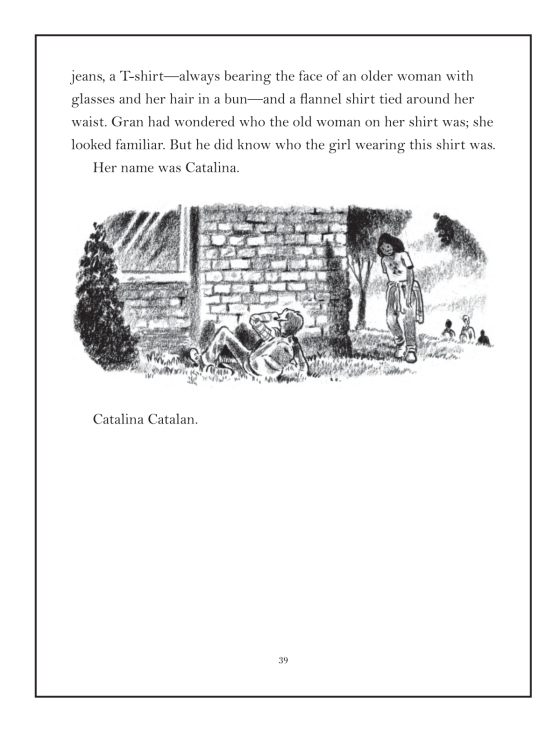 jeans, a T-shirt—always bearing the face of an older woman with glasses and her hair in a bun—and a flannel shirt tied around her waist. Gran had wondered who the old woman on her shirt was; she looked familiar. But he did know who the girl wearing this shirt was.

Her name was Catalina.

Catalina Catalan.

39